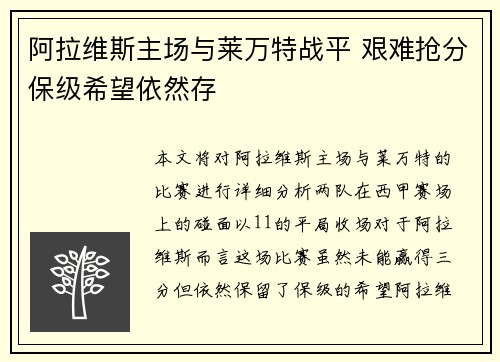 阿拉维斯主场与莱万特战平 艰难抢分保级希望依然存

本文将对阿拉维斯主场与莱万特的比赛进行详细分析两队在西甲赛场上的碰面以11的平局收场对于阿拉维斯而言这场比赛虽然未能赢得三分但依然保留了保级的希望阿拉维